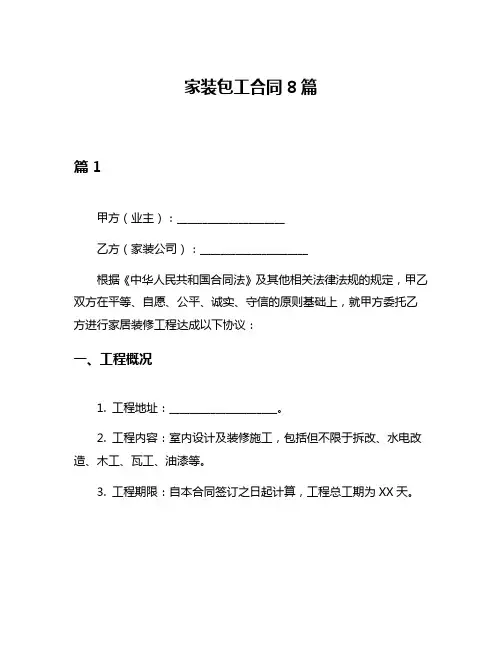 家装包工合同 8 篇

篇 1

甲方（业主）：____________________

乙方（家装公司）：____________________

根据《中华人民共和国合同法》及其他相关法律法规的规定，甲乙双方在平等、自愿、公平、诚实、守信的原则基础上，就甲方委托乙方进行家居装修工程达成以下协议：

一、工程概况

1. 工程地址：____________________。

2. 工程内容：室内设计及装修施工，包括但不限于拆改、水电改造、木工、瓦工、油漆等。

3. 工程期限：自本合同签订之日起计算，工程总工期为 XX 天。